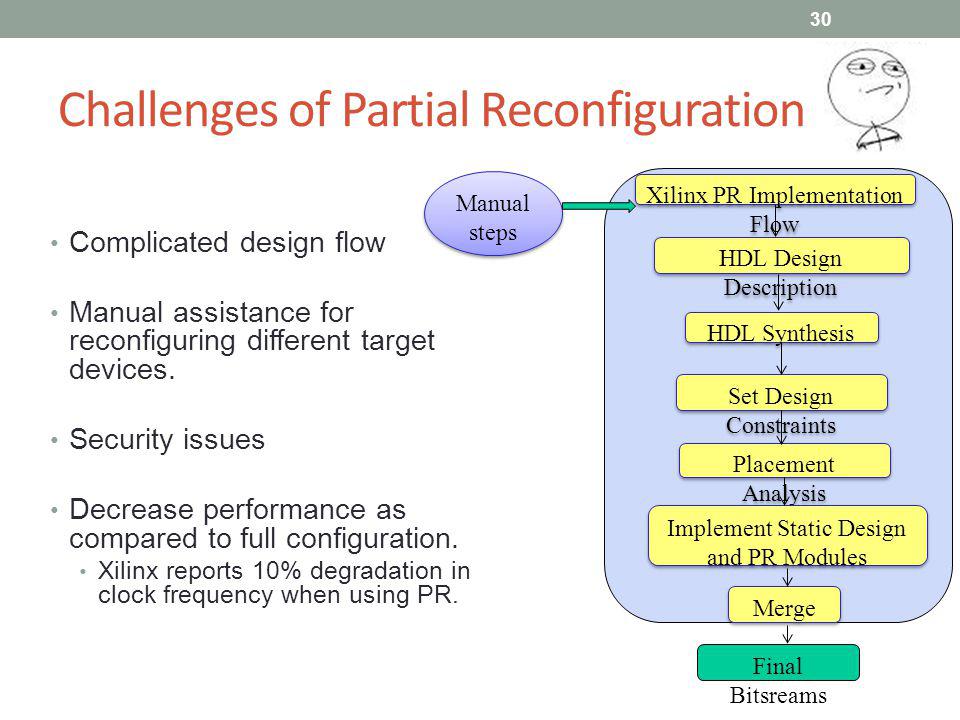 30

Challenges of Partial Reconfiguration

• Complicated design flow

• Manual assistance for reconfiguring different target devices.

• Security issues

• Decrease performance as compared to full configuration.
  • Xilinx reports 10% degradation in clock frequency when using PR.

Manual steps

Xilinx PR Implementation Flow

HDL Design Description

HDL Synthesis

Set Design Constraints

Placement Analysis

Implement Static Design and PR Modules

Merge

Final Bitsreams